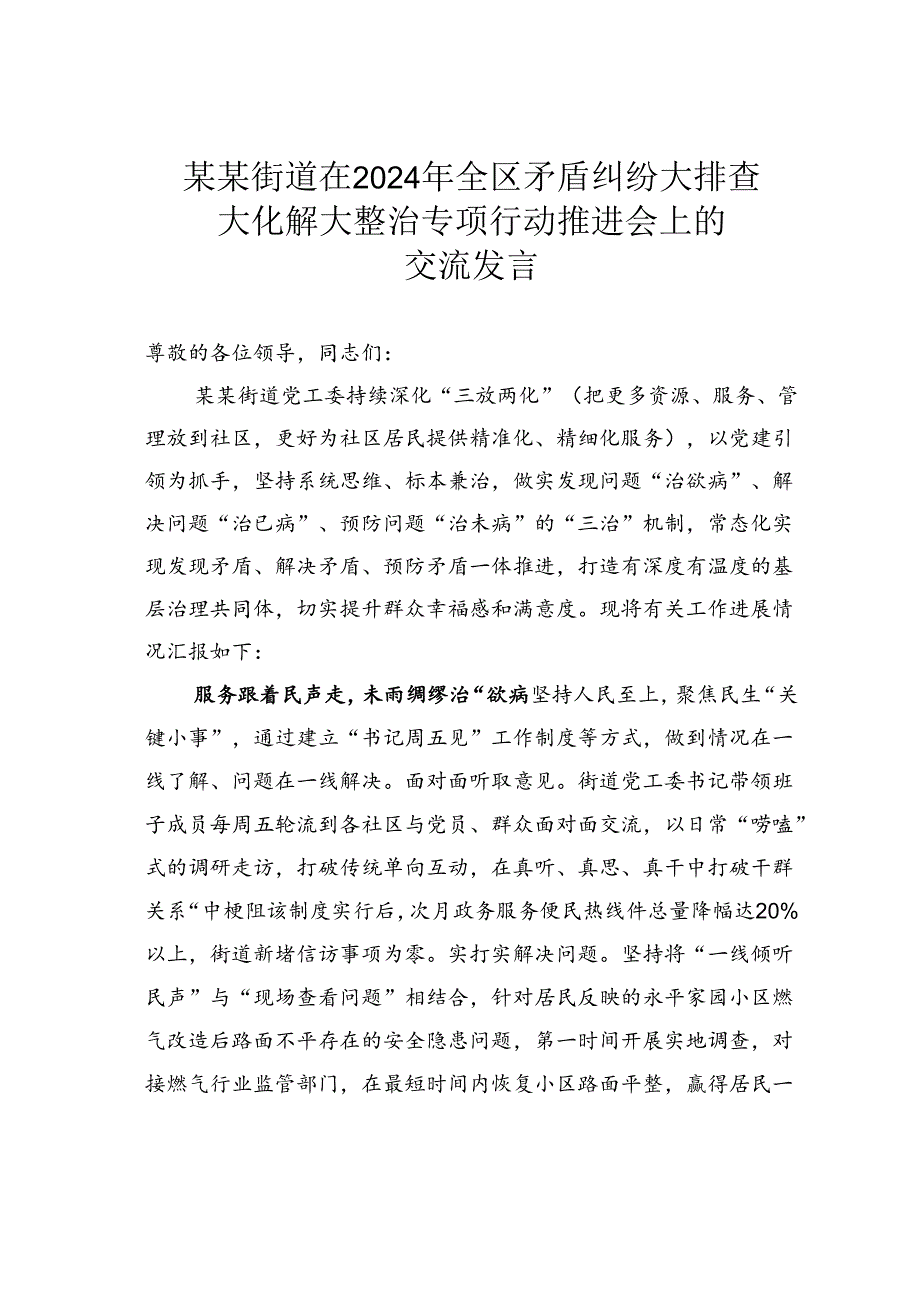 某某街道在2024年全区矛盾纠纷大排查大化解大整治专项行动推进会上的交流发言

尊敬的各位领导，同志们：

某某街道党工委持续深化“三放两化”（把更多资源、服务、管理放到社区，更好为社区居民提供精准化、精细化服务），以党建引领为抓手，坚持系统思维、标本兼治，做实发现问题“治欲病”、解决问题“治已病”、预防问题“治未病”的“三治”机制，常态化实现发现矛盾、解决矛盾、预防矛盾一体推进，打造有深度有温度的基层治理共同体，切实提升群众幸福感和满意度。现将有关工作进展情况汇报如下：

服务跟着民声走，未雨绸缪治“欲病坚持人民至上，聚焦民生“关键小事”，通过建立“书记周五见”工作制度等方式，做到情况在一线了解、问题在一线解决。面对面听取意见。街道党工委书记带领班子成员每周五轮流到各社区与党员、群众面对面交流，以日常“唠嗑”式的调研走访，打破传统单向互动，在真听、真思、真干中打破干群关系“中梗阻该制度实行后，次月政务服务便民热线件总量降幅达20%以上，街道新堵信访事项为零。实打实解决问题。坚持将“一线倾听民声”与“现场查看问题”相结合，针对居民反映的永平家园小区燃气改造后路面不平存在的安全隐患问题，第一时间开展实地调查，对接燃气行业监管部门，在最短时间内恢复小区路面平整，赢得居民一